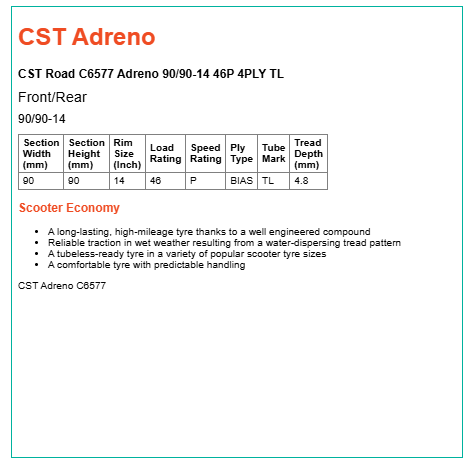 CST Adreno

CST Road C6577 Adreno 90/90-14 46P 4PLY TL

Front/Rear

90/90-14

| Section Width (mm) | Section Height (mm) | Rim Size (Inch) | Load Rating | Speed Rating | Ply Type | Tube Mark | Tread Depth (mm) |
|---|---|---|---|---|---|---|---|
| 90 | 90 | 14 | 46 | P | BIAS | TL | 4.8 |

Scooter Economy

• A long-lasting, high-mileage tyre thanks to a well engineered compound
• Reliable traction in wet weather resulting from a water-dispersing tread pattern
• A tubeless-ready tyre in a variety of popular scooter tyre sizes
• A comfortable tyre with predictable handling

CST Adreno C6577